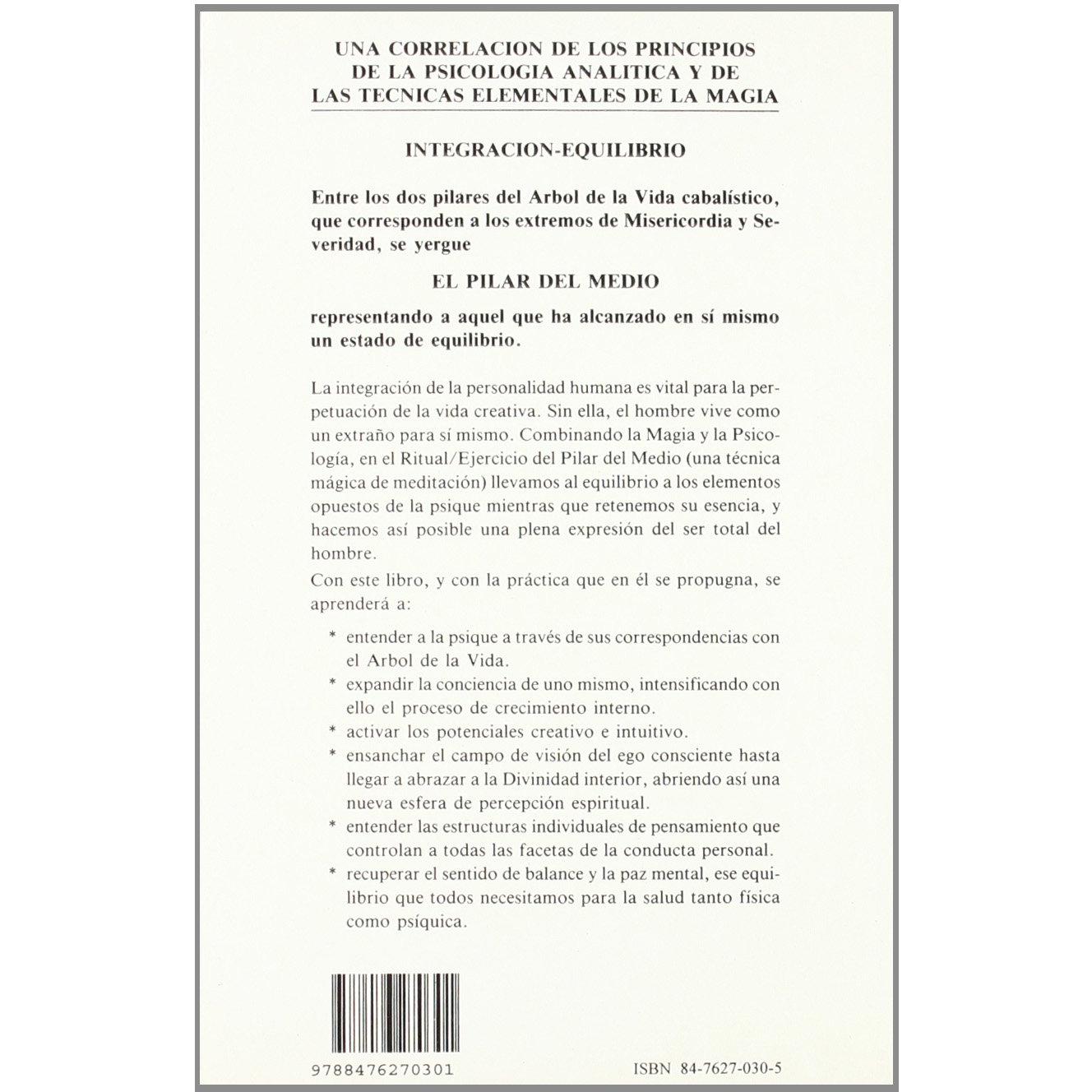 UNA CORRELACION DE LOS PRINCIPIOS DE LA PSICOLOGIA ANALITICA Y DE LAS TECNICAS ELEMENTALES DE LA MAGIA

INTEGRACION-EQUILIBRIO

Entre los dos pilares del Arbol de la Vida cabalístico, que corresponden a los extremos de Misericordia y Severidad, se yergue

EL PILAR DEL MEDIO

representando a aquel que ha alcanzado en sí mismo un estado de equilibrio.

La integración de la personalidad humana es vital para la perpetuación de la vida creativa. Sin ella, el hombre vive como un extraño para sí mismo. Combinando la Magia y la Psicología, en el Ritual/Ejercicio del Pilar del Medio (una técnica mágica de meditación) llevamos al equilibrio a los elementos opuestos de la psique mientras que retenemos su esencia, y hacemos así posible una plena expresión del ser total del hombre.

Con este libro, y con la práctica que en él se propugna, se aprenderá a:

* entender a la psique a través de sus correspondencias con el Arbol de la Vida.
* expandir la conciencia de uno mismo, intensificando con ello el proceso de crecimiento interno.
* activar los potenciales creativo e intuitivo.
* ensanchar el campo de visión del ego consciente hasta llegar a abrazar a la Divinidad interior, abriendo así una nueva esfera de percepción espiritual.
* entender las estructuras individuales de pensamiento que controlan a todas las facetas de la conducta personal.
* recuperar el sentido de balance y la paz mental, ese equilibrio que todos necesitamos para la salud tanto física como psíquica.

9788476270301

ISBN 84-7627-030-5